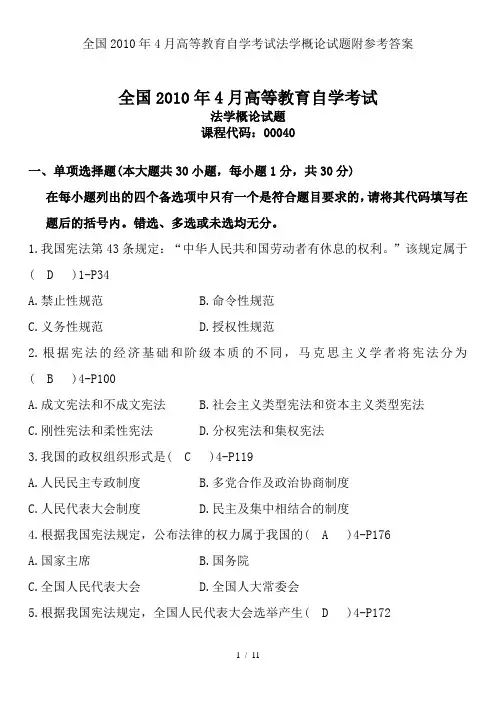 全国2010年4月高等教育自学考试法学概论试题附参考答案

全国2010年4月高等教育自学考试
法学概论试题
课程代码：00040

一、单项选择题(本大题共30小题，每小题1分，共30分)

在每小题列出的四个备选项中只有一个是符合题目要求的，请将其代码填写在题后的括号内。错选、多选或未选均无分。

1.我国宪法第43条规定：“中华人民共和国劳动者有休息的权利。”该规定属于( D )1-P34

A.禁止性规范　B.命令性规范

C.义务性规范　D.授权性规范

2.根据宪法的经济基础和阶级本质的不同，马克思主义学者将宪法分为( B )4-P100

A.成文宪法和不成文宪法　B.社会主义类型宪法和资本主义类型宪法

C.刚性宪法和柔性宪法　D.分权宪法和集权宪法

3.我国的政权组织形式是( C )4-P119

A.人民民主专政制度　B.多党合作及政治协商制度

C.人民代表大会制度　D.民主及集中相结合的制度

4.根据我国宪法规定，公布法律的权力属于我国的( A )4-P176

A.国家主席　B.国务院

C.全国人民代表大会　D.全国人大常委会

5.根据我国宪法规定，全国人民代表大会选举产生( D )4-P172

1 / 11